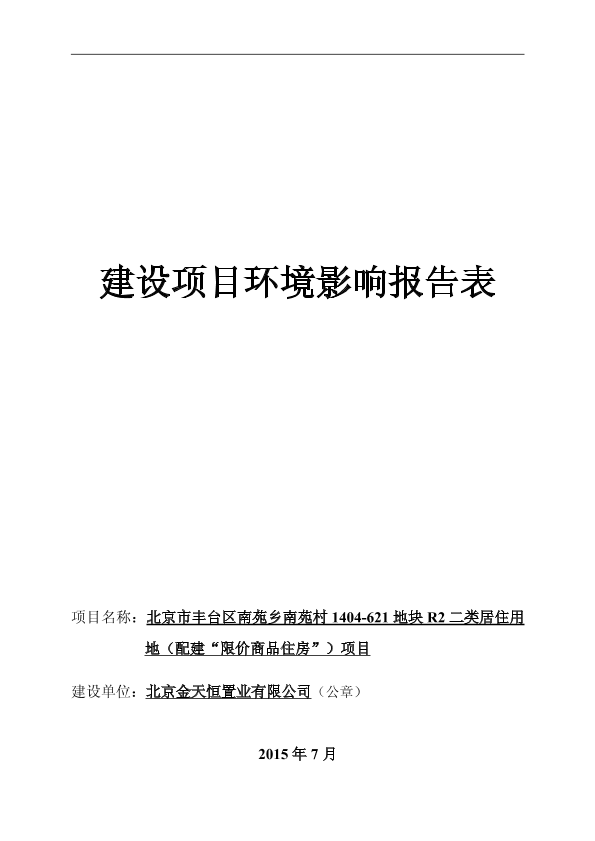 建设项目环境影响报告表

项目名称：北京市丰台区南苑乡南苑村 1404-621 地块 R2 二类居住用地（配建“限价商品住房”）项目

建设单位：北京金天恒置业有限公司（公章）

2015 年 7 月